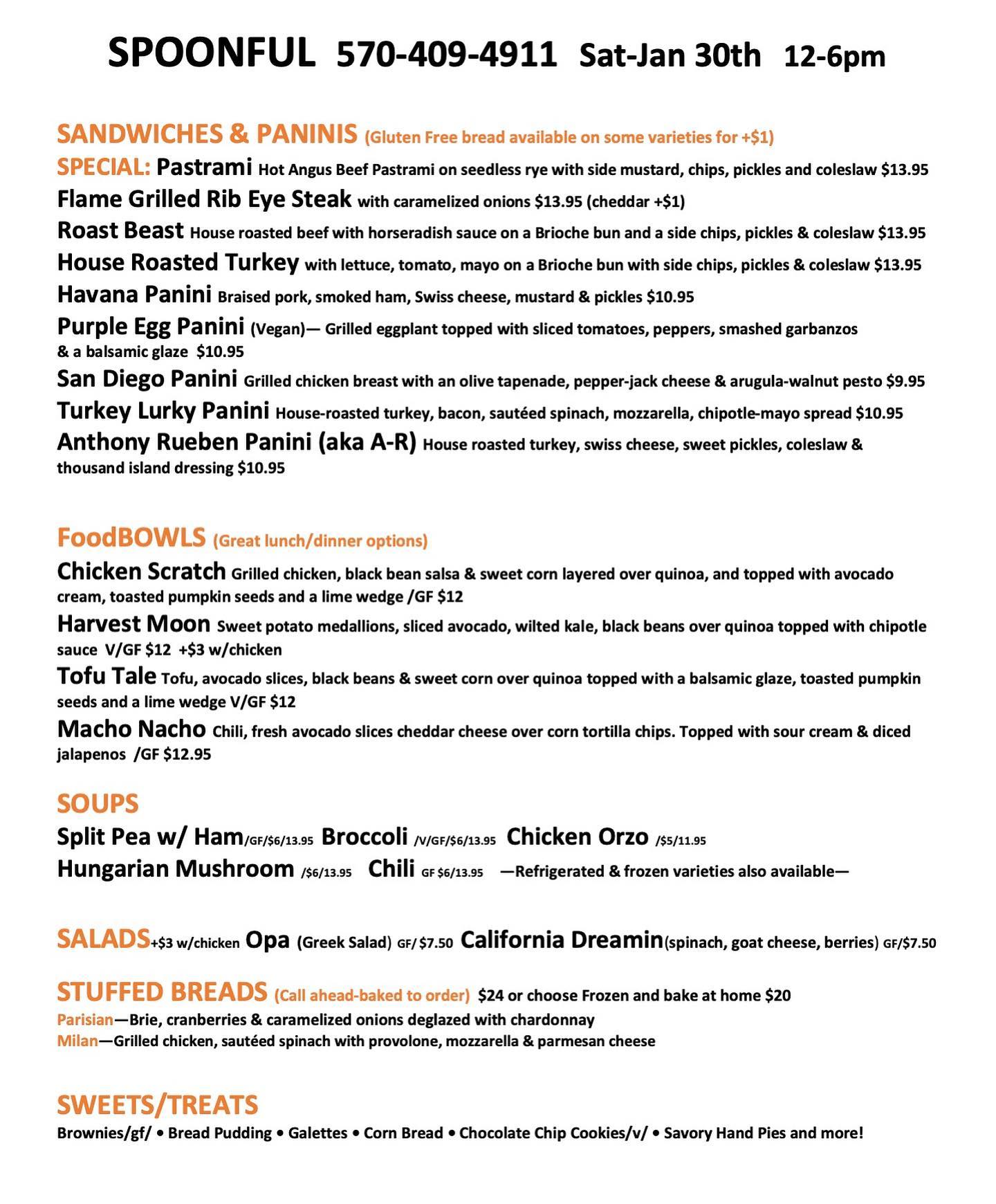 SPOONFUL 570-409-4911 Sat-Jan 30th 12-6pm

SANDWICHES & PANINIS (Gluten Free bread available on some varieties for +$1)
SPECIAL: Pastrami Hot Angus Beef Pastrami on seedless rye with side mustard, chips, pickles and coleslaw $13.95
Flame Grilled Rib Eye Steak with caramelized onions $13.95 (cheddar +$1)
Roast Beast House roasted beef with horseradish sauce on a Brioche bun and a side chips, pickles & coleslaw $13.95
House Roasted Turkey with lettuce, tomato, mayo on a Brioche bun with side chips, pickles & coleslaw $13.95
Havana Panini Braised pork, smoked ham, Swiss cheese, mustard & pickles $10.95
Purple Egg Panini (Vegan)— Grilled eggplant topped with sliced tomatoes, peppers, smashed garbanzos & a balsamic glaze $10.95
San Diego Panini Grilled chicken breast with an olive tapenade, pepper-jack cheese & arugula-walnut pesto $9.95
Turkey Lurky Panini House-roasted turkey, bacon, sautéed spinach, mozzarella, chipotle-mayo spread $10.95
Anthony Rueben Panini (aka A-R) House roasted turkey, swiss cheese, sweet pickles, coleslaw & thousand island dressing $10.95

FoodBOWLS (Great lunch/dinner options)
Chicken Scratch Grilled chicken, black bean salsa & sweet corn layered over quinoa, and topped with avocado cream, toasted pumpkin seeds and a lime wedge /GF $12
Harvest Moon Sweet potato medallions, sliced avocado, wilted kale, black beans over quinoa topped with chipotle sauce V/GF $12 +$3 w/chicken
Tofu Tale Tofu, avocado slices, black beans & sweet corn over quinoa topped with a balsamic glaze, toasted pumpkin seeds and a lime wedge V/GF $12
Macho Nacho Chili, fresh avocado slices cheddar cheese over corn tortilla chips. Topped with sour cream & diced jalapenos /GF $12.95

SOUPS
Split Pea w/ Ham/GF/$6/13.95 Broccoli /V/GF/$6/13.95 Chicken Orzo /$5/11.95
Hungarian Mushroom /$6/13.95 Chili GF $6/13.95 —Refrigerated & frozen varieties also available—

SALADS+$3 w/chicken Opa (Greek Salad) GF/ $7.50 California Dreamin(spinach, goat cheese, berries) GF/$7.50

STUFFED BREADS (Call ahead-baked to order) $24 or choose Frozen and bake at home $20
Parisian—Brie, cranberries & caramelized onions deglazed with chardonnay
Milan—Grilled chicken, sautéed spinach with provolone, mozzarella & parmesan cheese

SWEETS/TREATS
Brownies/gf/ • Bread Pudding • Galettes • Corn Bread • Chocolate Chip Cookies/v/ • Savory Hand Pies and more!